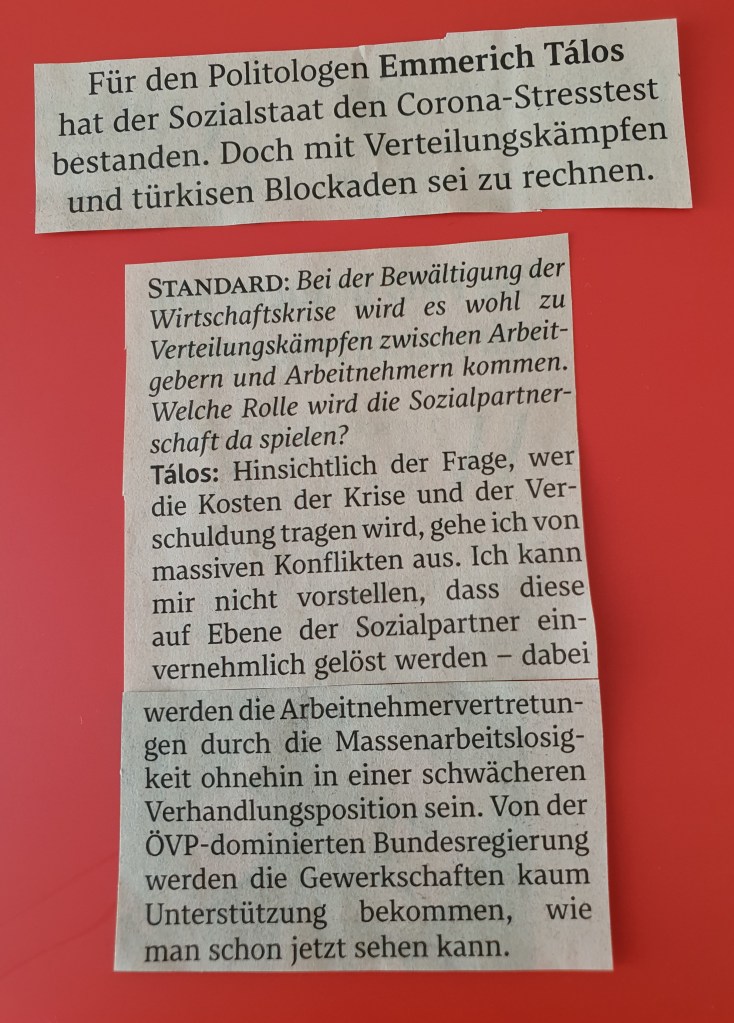 Für den Politologen Emmerich Tálos hat der Sozialstaat den Corona-Stresstest bestanden. Doch mit Verteilungskämpfen und türkisen Blockaden sei zu rechnen.

STANDARD: Bei der Bewältigung der Wirtschaftskrise wird es wohl zu Verteilungskämpfen zwischen Arbeitgebern und Arbeitnehmern kommen. Welche Rolle wird die Sozialpartnerschaft da spielen?

Tálos: Hinsichtlich der Frage, wer die Kosten der Krise und der Verschuldung tragen wird, gehe ich von massiven Konflikten aus. Ich kann mir nicht vorstellen, dass diese auf Ebene der Sozialpartner einvernehmlich gelöst werden – dabei werden die Arbeitnehmervertretungen durch die Massenarbeitslosigkeit ohnehin in einer schwächeren Verhandlungsposition sein. Von der ÖVP-dominierten Bundesregierung werden die Gewerkschaften kaum Unterstützung bekommen, wie man schon jetzt sehen kann.